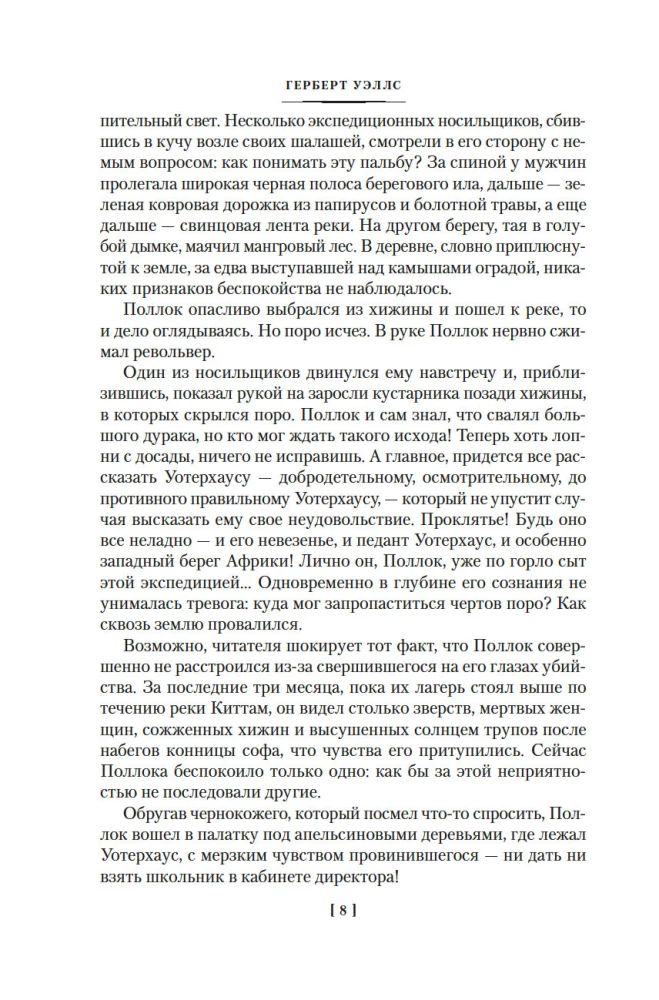 ГЕРБЕРТ УЭЛЛС

пительный свет. Несколько экспедиционных носильщиков, сбившись в кучу возле своих шалашей, смотрели в его сторону с немым вопросом: как понимать эту пальбу? За спиной у мужчин пролегала широкая черная полоса берегового ила, дальше — зеленая ковровая дорожка из папирусов и болотной травы, а еще дальше — свинцовая лента реки. На другом берегу, тая в голубой дымке, маячил мангровый лес. В деревне, словно приплюснутой к земле, за едва выступавшей над камышами оградой, никаких признаков беспокойства не наблюдалось.

Поллок опасливо выбрался из хижины и пошел к реке, то и дело оглядываясь. Но поро исчез. В руке Поллок нервно сжимал револьвер.

Один из носильщиков двинулся ему навстречу и, приблизившись, показал рукой на заросли кустарника позади хижины, в которых скрылся поро. Поллок и сам знал, что свалял большого дурака, но кто мог ждать такого исхода! Теперь хоть лопни с досады, ничего не исправишь. А главное, придется все рассказать Уотерхаусу — добродетельному, осмотрительному, до противного правильному Уотерхаусу, — который не упустит случая высказать ему свое неудовольствие. Проклятье! Будь оно все неладно — и его невезенье, и педант Уотерхаус, и особенно западный берег Африки! Лично он, Поллок, уже по горло сыт этой экспедицией... Одновременно в глубине его сознания не унималась тревога: куда мог запропаститься чертов поро? Как сквозь землю провалился.

Возможно, читателя шокирует тот факт, что Поллок совершенно не расстроился из-за свершившегося на его глазах убийства. За последние три месяца, пока их лагерь стоял выше по течению реки Киттам, он видел столько зверств, мертвых женщин, сожженных хижин и высушенных солнцем трупов после набегов конницы софа, что чувства его притупились. Сейчас Поллока беспокоило только одно: как бы за этой неприятностью не последовали другие.

Обругав чернокожего, который посмел что-то спросить, Поллок вошел в палатку под апельсиновыми деревьями, где лежал Уотерхаус, с мерзким чувством провинившегося — ни дать ни взять школьник в кабинете директора!

[ 8 ]